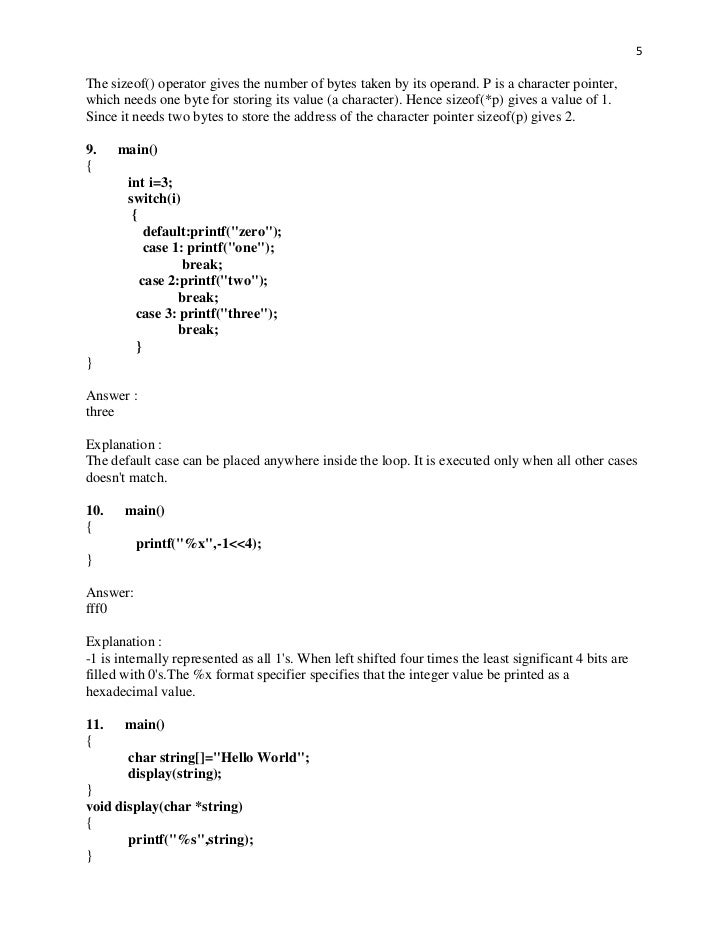 5

The sizeof() operator gives the number of bytes taken by its operand. P is a character pointer, which needs one byte for storing its value (a character). Hence sizeof(*p) gives a value of 1. Since it needs two bytes to store the address of the character pointer sizeof(p) gives 2.

9. main()
{
int i=3;
switch(i)
{
default:printf("zero");
case 1: printf("one");
break;
case 2:printf("two");
break;
case 3: printf("three");
break;
}
}

Answer :
three

Explanation :
The default case can be placed anywhere inside the loop. It is executed only when all other cases doesn't match.

10. main()
{
printf("%x",-1<<4);
}

Answer:
fff0

Explanation :
-1 is internally represented as all 1's. When left shifted four times the least significant 4 bits are filled with 0's.The %x format specifier specifies that the integer value be printed as a hexadecimal value.

11. main()
{
char string[]="Hello World";
display(string);
}
void display(char *string)
{
printf("%s",string);
}